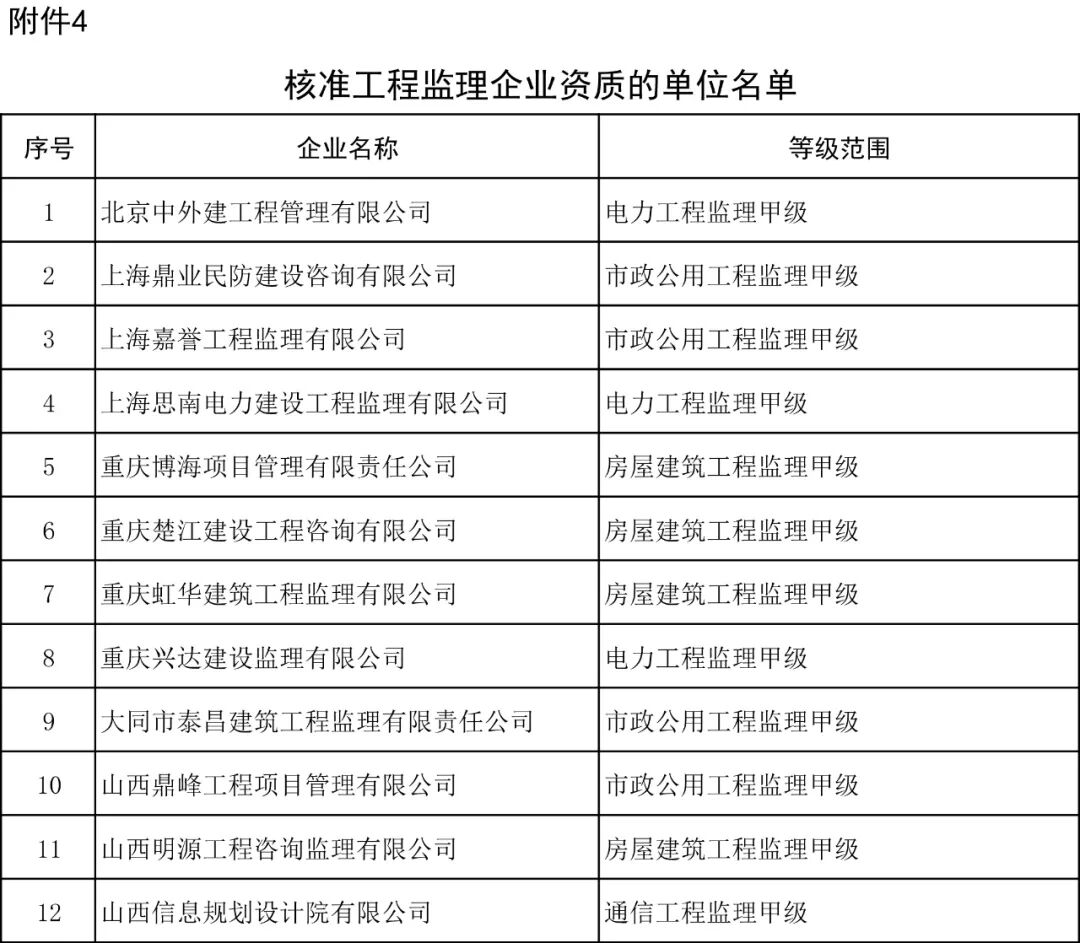 附件4

核准工程监理企业资质的单位名单

| 序号 | 企业名称 | 等级范围 |
|---|---|---|
| 1 | 北京中外建工程管理有限公司 | 电力工程监理甲级 |
| 2 | 上海鼎业民防建设咨询有限公司 | 市政公用工程监理甲级 |
| 3 | 上海嘉誉工程监理有限公司 | 市政公用工程监理甲级 |
| 4 | 上海思南电力建设工程监理有限公司 | 电力工程监理甲级 |
| 5 | 重庆博海项目管理有限责任公司 | 房屋建筑工程监理甲级 |
| 6 | 重庆楚江建设工程咨询有限公司 | 房屋建筑工程监理甲级 |
| 7 | 重庆虹华建筑工程监理有限公司 | 房屋建筑工程监理甲级 |
| 8 | 重庆兴达建设监理有限公司 | 电力工程监理甲级 |
| 9 | 大同市泰昌建筑工程监理有限责任公司 | 市政公用工程监理甲级 |
| 10 | 山西鼎峰工程项目管理有限公司 | 市政公用工程监理甲级 |
| 11 | 山西明源工程咨询监理有限公司 | 房屋建筑工程监理甲级 |
| 12 | 山西信息规划设计院有限公司 | 通信工程监理甲级 |